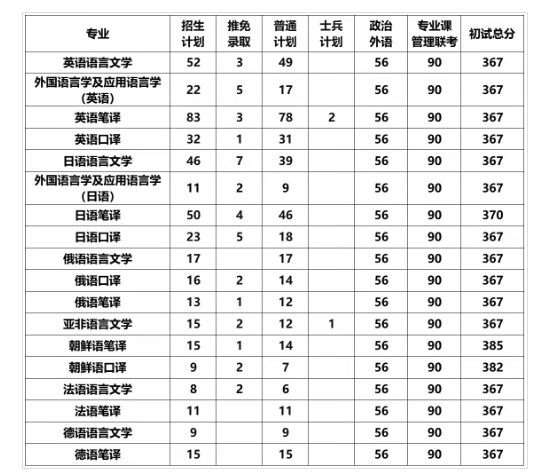 | 专业 | 招生计划 | 推免录取 | 普通计划 | 士兵计划 | 政治外语 | 专业课管理联考 | 初试总分 |
|---|---|---|---|---|---|---|---|
| 英语语言文学 | 52 | 3 | 49 | | 56 | 90 | 367 |
| 外国语言学及应用语言学（英语） | 22 | 5 | 17 | | 56 | 90 | 367 |
| 英语笔译 | 83 | 3 | 78 | 2 | 56 | 90 | 367 |
| 英语口译 | 32 | 1 | 31 | | 56 | 90 | 367 |
| 日语语言文学 | 46 | 7 | 39 | | 56 | 90 | 367 |
| 外国语言学及应用语言学（日语） | 11 | 2 | 9 | | 56 | 90 | 367 |
| 日语笔译 | 50 | 4 | 46 | | 56 | 90 | 370 |
| 日语口译 | 23 | 5 | 18 | | 56 | 90 | 367 |
| 俄语语言文学 | 17 | | 17 | | 56 | 90 | 367 |
| 俄语口译 | 16 | 2 | 14 | | 56 | 90 | 367 |
| 俄语笔译 | 13 | 1 | 12 | | 56 | 90 | 367 |
| 亚非语言文学 | 15 | 2 | 12 | 1 | 56 | 90 | 367 |
| 朝鲜语笔译 | 15 | 1 | 14 | | 56 | 90 | 385 |
| 朝鲜语口译 | 9 | 2 | 7 | | 56 | 90 | 382 |
| 法语语言文学 | 8 | 2 | 6 | | 56 | 90 | 367 |
| 法语笔译 | 11 | | 11 | | 56 | 90 | 367 |
| 德语语言文学 | 9 | | 9 | | 56 | 90 | 367 |
| 德语笔译 | 15 | | 15 | | 56 | 90 | 367 |